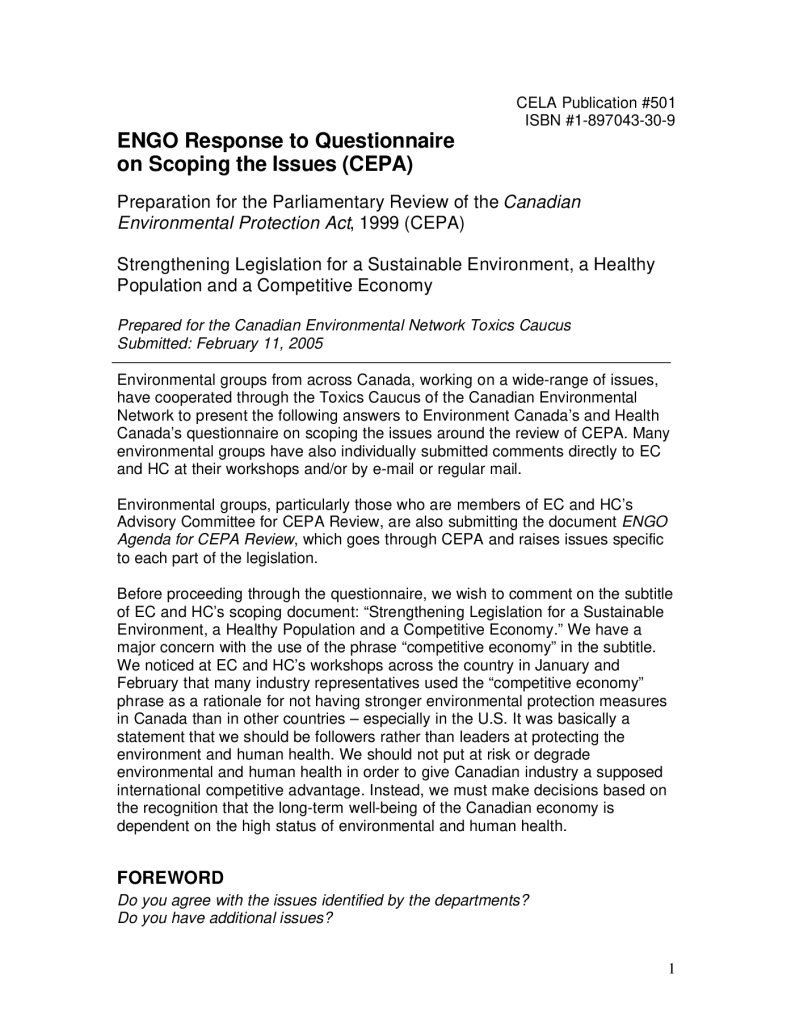 CELA Publication #501
ISBN #1-897043-30-9

ENGO Response to Questionnaire on Scoping the Issues (CEPA)

Preparation for the Parliamentary Review of the Canadian Environmental Protection Act, 1999 (CEPA)

Strengthening Legislation for a Sustainable Environment, a Healthy Population and a Competitive Economy

Prepared for the Canadian Environmental Network Toxics Caucus
Submitted: February 11, 2005

Environmental groups from across Canada, working on a wide-range of issues, have cooperated through the Toxics Caucus of the Canadian Environmental Network to present the following answers to Environment Canada's and Health Canada's questionnaire on scoping the issues around the review of CEPA. Many environmental groups have also individually submitted comments directly to EC and HC at their workshops and/or by e-mail or regular mail.

Environmental groups, particularly those who are members of EC and HC's Advisory Committee for CEPA Review, are also submitting the document ENGO Agenda for CEPA Review, which goes through CEPA and raises issues specific to each part of the legislation.

Before proceeding through the questionnaire, we wish to comment on the subtitle of EC and HC's scoping document: "Strengthening Legislation for a Sustainable Environment, a Healthy Population and a Competitive Economy." We have a major concern with the use of the phrase "competitive economy" in the subtitle. We noticed at EC and HC's workshops across the country in January and February that many industry representatives used the "competitive economy" phrase as a rationale for not having stronger environmental protection measures in Canada than in other countries – especially in the U.S. It was basically a statement that we should be followers rather than leaders at protecting the environment and human health. We should not put at risk or degrade environmental and human health in order to give Canadian industry a supposed international competitive advantage. Instead, we must make decisions based on the recognition that the long-term well-being of the Canadian economy is dependent on the high status of environmental and human health.

FOREWORD
Do you agree with the issues identified by the departments?
Do you have additional issues?

1